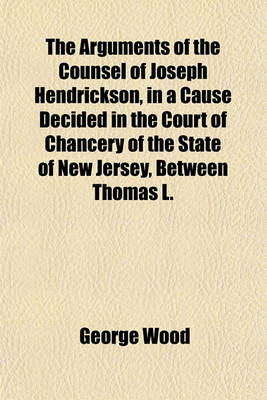 The Arguments of the Counsel of Joseph Hendrickson, in a Cause Decided in the Court of Chancery of the State of New Jersey, Between Thomas L.

George Wood